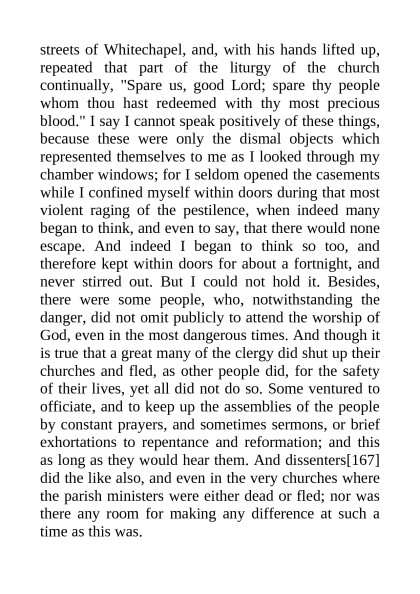 streets of Whitechapel, and, with his hands lifted up, repeated that part of the liturgy of the church continually, "Spare us, good Lord; spare thy people whom thou hast redeemed with thy most precious blood." I say I cannot speak positively of these things, because these were only the dismal objects which represented themselves to me as I looked through my chamber windows; for I seldom opened the casements while I confined myself within doors during that most violent raging of the pestilence, when indeed many began to think, and even to say, that there would none escape. And indeed I began to think so too, and therefore kept within doors for about a fortnight, and never stirred out. But I could not hold it. Besides, there were some people, who, notwithstanding the danger, did not omit publicly to attend the worship of God, even in the most dangerous times. And though it is true that a great many of the clergy did shut up their churches and fled, as other people did, for the safety of their lives, yet all did not do so. Some ventured to officiate, and to keep up the assemblies of the people by constant prayers, and sometimes sermons, or brief exhortations to repentance and reformation; and this as long as they would hear them. And dissenters[167] did the like also, and even in the very churches where the parish ministers were either dead or fled; nor was there any room for making any difference at such a time as this was.